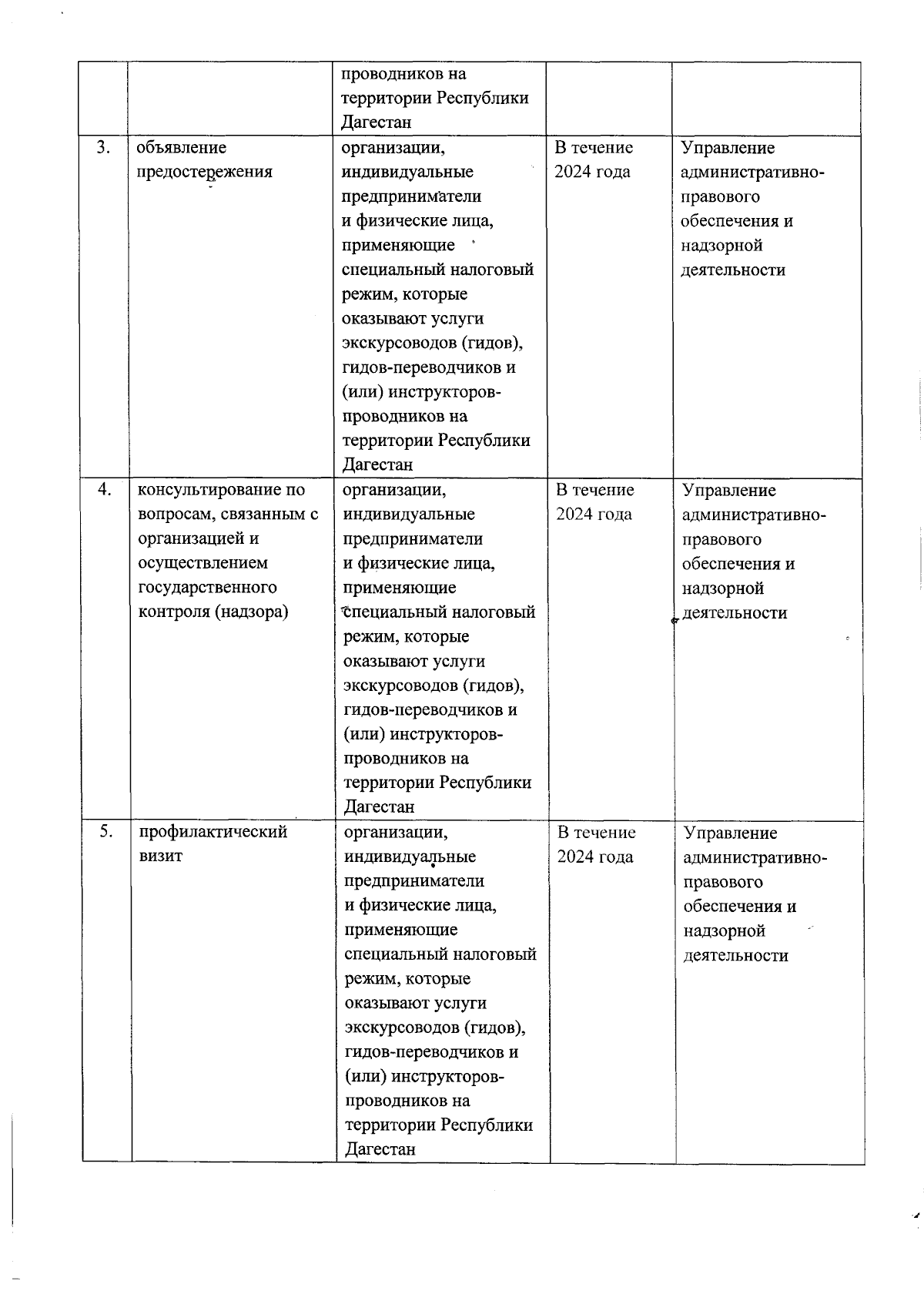 |  |  |  |  |  |
|---|---|---|---|---|
|  |  | проводников на территории Республики Дагестан |  |  |
| 3. | объявление предостережения | организации, индивидуальные предприниматели и физические лица, применяющие специальный налоговый режим, которые оказывают услуги экскурсоводов (гидов), гидов-переводчиков и (или) инструкторов-проводников на территории Республики Дагестан | В течение 2024 года | Управление административно-правового обеспечения и надзорной деятельности |
| 4. | консультирование по вопросам, связанным с организацией и осуществлением государственного контроля (надзора) | организации, индивидуальные предприниматели и физические лица, применяющие специальный налоговый режим, которые оказывают услуги экскурсоводов (гидов), гидов-переводчиков и (или) инструкторов-проводников на территории Республики Дагестан | В течение 2024 года | Управление административно-правового обеспечения и надзорной деятельности |
| 5. | профилактический визит | организации, индивидуальные предприниматели и физические лица, применяющие специальный налоговый режим, которые оказывают услуги экскурсоводов (гидов), гидов-переводчиков и (или) инструкторов-проводников на территории Республики Дагестан | В течение 2024 года | Управление административно-правового обеспечения и надзорной деятельности |